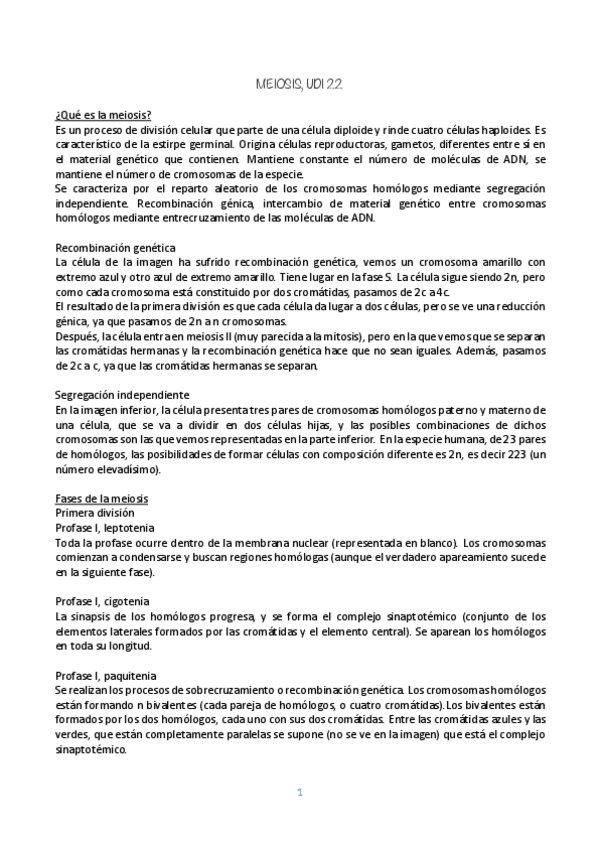 MEIOSIS, UDI 2.2.

¿Qué es la meiosis?
Es un proceso de división celular que parte de una célula diploide y rinde cuatro células haploides. Es característico de la estirpe germinal. Origina células reproductoras, gametos, diferentes entre sí en el material genético que contienen. Mantiene constante el número de moléculas de ADN, se mantiene el número de cromosomas de la especie.
Se caracteriza por el reparto aleatorio de los cromosomas homólogos mediante segregación independiente. Recombinación génica, intercambio de material genético entre cromosomas homólogos mediante entrecruzamiento de las moléculas de ADN.

Recombinación genética
La célula de la imagen ha sufrido recombinación genética, vemos un cromosoma amarillo con extremo azul y otro azul de extremo amarillo. Tiene lugar en la fase S. La célula sigue siendo 2n, pero como cada cromosoma está constituido por dos cromátidas, pasamos de 2c a 4c.
El resultado de la primera división es que cada célula da lugar a dos células, pero se ve una reducción génica, ya que pasamos de 2n a n cromosomas.
Después, la célula entra en meiosis II (muy parecida a la mitosis), pero en la que vemos que se separan las cromátidas hermanas y la recombinación genética hace que no sean iguales. Además, pasamos de 2c a c, ya que las cromátidas hermanas se separan.

Segregación independiente
En la imagen inferior, la célula presenta tres pares de cromosomas homólogos paterno y materno de una célula, que se va a dividir en dos células hijas, y las posibles combinaciones de dichos cromosomas son las que vemos representadas en la parte inferior. En la especie humana, de 23 pares de homólogos, las posibilidades de formar células con composición diferente es 2n, es decir 223 (un número elevadísimo).

Fases de la meiosis
Primera división
Profase I, leptotenia
Toda la profase ocurre dentro de la membrana nuclear (representada en blanco). Los cromosomas comienzan a condensarse y buscan regiones homólogas (aunque el verdadero apareamiento sucede en la siguiente fase).

Profase I, cigotenia
La sinapsis de los homólogos progresa, y se forma el complejo sinaptotémico (conjunto de los elementos laterales formados por las cromátidas y el elemento central). Se aparean los homólogos en toda su longitud.

Profase I, paquitenia
Se realizan los procesos de sobrecruzamiento o recombinación genética. Los cromosomas homólogos están formando n bivalentes (cada pareja de homólogos, o cuatro cromátidas). Los bivalentes están formados por los dos homólogos, cada uno con sus dos cromátidas. Entre las cromátidas azules y las verdes, que están completamente paralelas se supone (no se ve en la imagen) que está el complejo sinaptotémico.

1